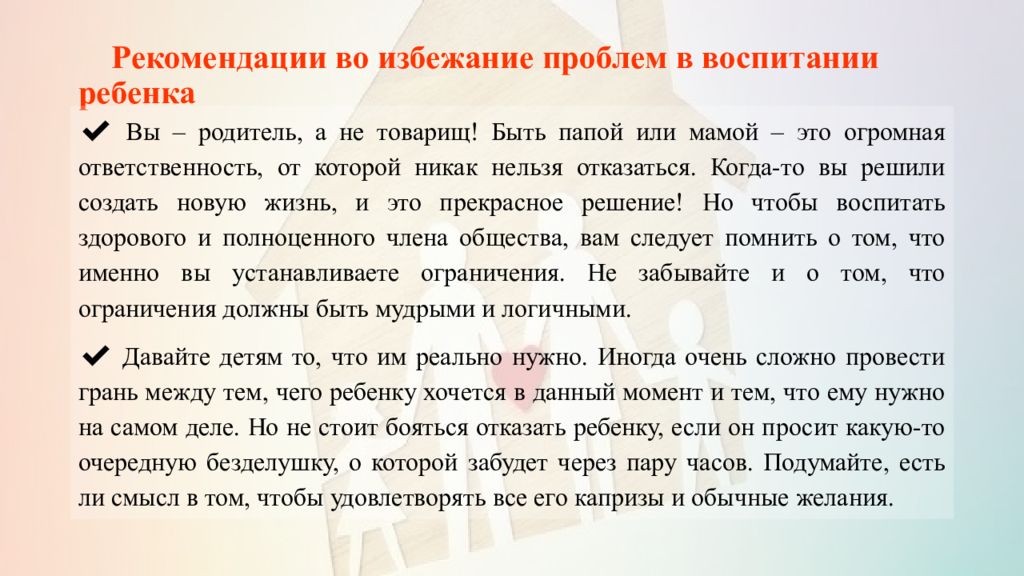 Рекомендации во избежание проблем в воспитании ребенка

✔ Вы – родитель, а не товарищ! Быть папой или мамой – это огромная ответственность, от которой никак нельзя отказаться. Когда-то вы решили создать новую жизнь, и это прекрасное решение! Но чтобы воспитать здорового и полноценного члена общества, вам следует помнить о том, что именно вы устанавливаете ограничения. Не забывайте и о том, что ограничения должны быть мудрыми и логичными.

✔ Давайте детям то, что им реально нужно. Иногда очень сложно провести грань между тем, чего ребенку хочется в данный момент и тем, что ему нужно на самом деле. Но не стоит бояться отказать ребенку, если он просит какую-то очередную безделушку, о которой забудет через пару часов. Подумайте, есть ли смысл в том, чтобы удовлетворять все его капризы и обычные желания.